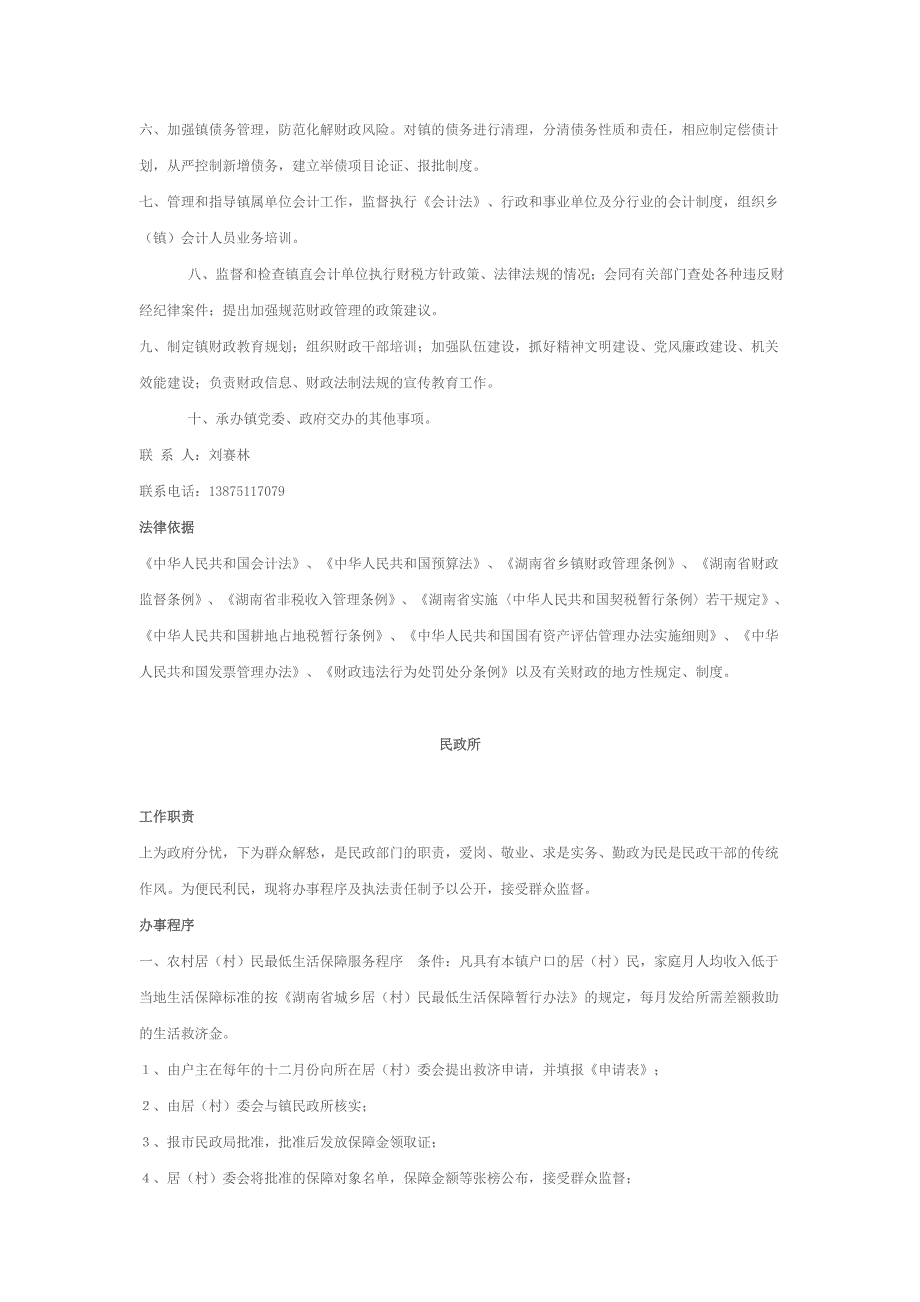 六、加强镇债务管理，防范化解财政风险。对镇的债务进行清理，分清债务性质和责任，相应制定偿债计划，从严控制新增债务，建立举债项目论证、报批制度。

七、管理和指导镇属单位会计工作，监督执行《会计法》、行政和事业单位及分行业的会计制度，组织乡（镇）会计人员业务培训。

八、监督和检查镇直会计单位执行财税方针政策、法律法规的情况；会同有关部门查处各种违反财经纪律案件；提出加强规范财政管理的政策建议。

九、制定镇财政教育规划；组织财政干部培训；加强队伍建设，抓好精神文明建设、党风廉政建设、机关效能建设；负责财政信息、财政法制法规的宣传教育工作。

十、承办镇党委、政府交办的其他事项。

联 系 人：刘赛林

联系电话：13875117079

法律依据

《中华人民共和国会计法》、《中华人民共和国预算法》、《湖南省乡镇财政管理条例》、《湖南省财政监督条例》、《湖南省非税收入管理条例》、《湖南省实施〈中华人民共和国契税暂行条例〉若干规定》、《中华人民共和国耕地占地税暂行条例》、《中华人民共和国国有资产评估管理办法实施细则》、《中华人民共和国发票管理办法》、《财政违法行为处罚处分条例》以及有关财政的地方性规定、制度。

民政所

工作职责

上为政府分忧，下为群众解愁，是民政部门的职责，爱岗、敬业、求是实务、勤政为民是民政干部的传统作风。为便民利民，现将办事程序及执法责任制予以公开，接受群众监督。

办事程序

一、农村居（村）民最低生活保障服务程序　条件：凡具有本镇户口的居（村）民，家庭月人均收入低于当地生活保障标准的按《湖南省城乡居（村）民最低生活保障暂行办法》的规定，每月发给所需差额救助的生活救济金。

１、由户主在每年的十二月份向所在居（村）委会提出救济申请，并填报《申请表》；

２、由居（村）委会与镇民政所核实；

３、报市民政局批准，批准后发放保障金领取证；

４、居（村）委会将批准的保障对象名单，保障金额等张榜公布，接受群众监督；